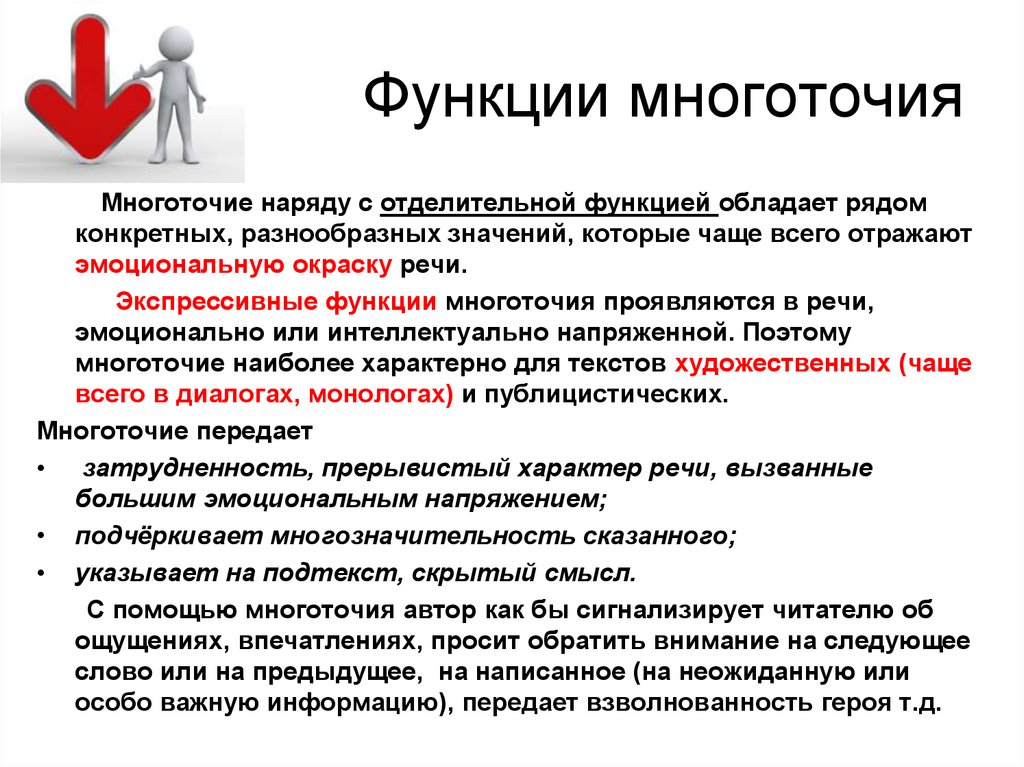 Функции многоточия

Многоточие наряду с отделительной функцией обладает рядом конкретных, разнообразных значений, которые чаще всего отражают эмоциональную окраску речи.

Экспрессивные функции многоточия проявляются в речи, эмоционально или интеллектуально напряженной. Поэтому многоточие наиболее характерно для текстов художественных (чаще всего в диалогах, монологах) и публицистических.

Многоточие передает

• затрудненность, прерывистый характер речи, вызванные большим эмоциональным напряжением;
• подчёркивает многозначительность сказанного;
• указывает на подтекст, скрытый смысл.

С помощью многоточия автор как бы сигнализирует читателю об ощущениях, впечатлениях, просит обратить внимание на следующее слово или на предыдущее, на написанное (на неожиданную или особо важную информацию), передает взволнованность героя т.д.